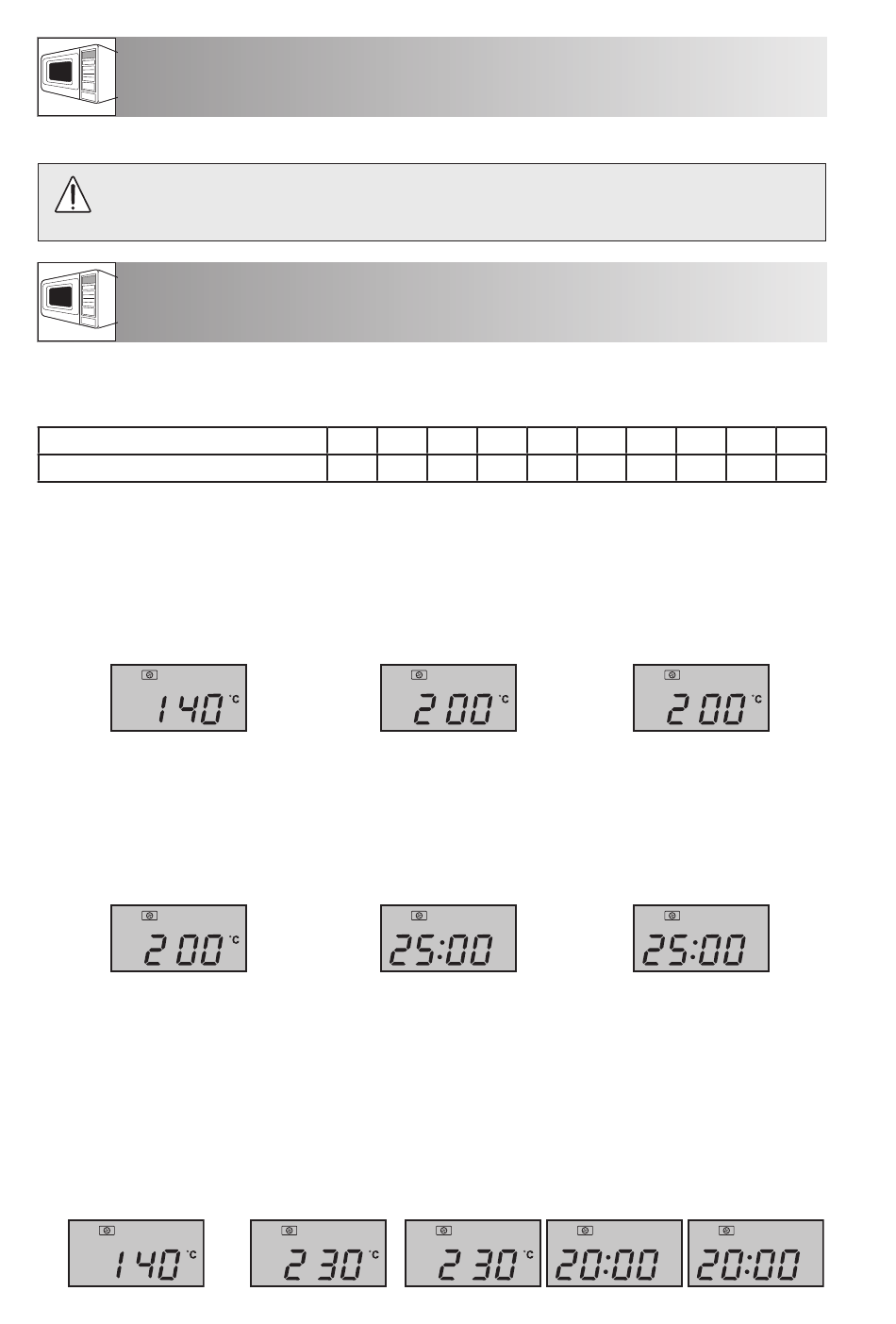 140 °C

200 °C

200 °C

200 °C

25:00

25:00

140 °C

230 °C

230 °C

20:00

20:00